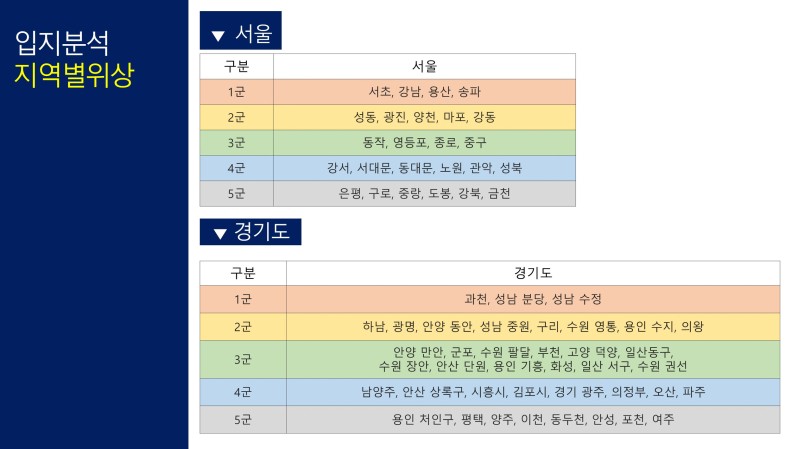 입지분석
지역별위상

▼ 서울

| 구분 | 서울 |
|---|---|
| 1군 | 서초, 강남, 용산, 송파 |
| 2군 | 성동, 광진, 양천, 마포, 강동 |
| 3군 | 동작, 영등포, 종로, 중구 |
| 4군 | 강서, 서대문, 동대문, 노원, 관악, 성북 |
| 5군 | 은평, 구로, 중랑, 도봉, 강북, 금천 |

▼ 경기도

| 구분 | 경기도 |
|---|---|
| 1군 | 과천, 성남 분당, 성남 수정 |
| 2군 | 하남, 광명, 안양 동안, 성남 중원, 구리, 수원 영통, 용인 수지, 의왕 |
| 3군 | 안양 만안, 군포, 수원 팔달, 부천, 고양 덕양, 일산동구, 수원 장안, 안산 단원, 용인 기흥, 화성, 일산 서구, 수원 권선 |
| 4군 | 남양주, 안산 상록구, 시흥시, 김포시, 경기 광주, 의정부, 오산, 파주 |
| 5군 | 용인 처인구, 평택, 양주, 이천, 동두천, 안성, 포천, 여주 |